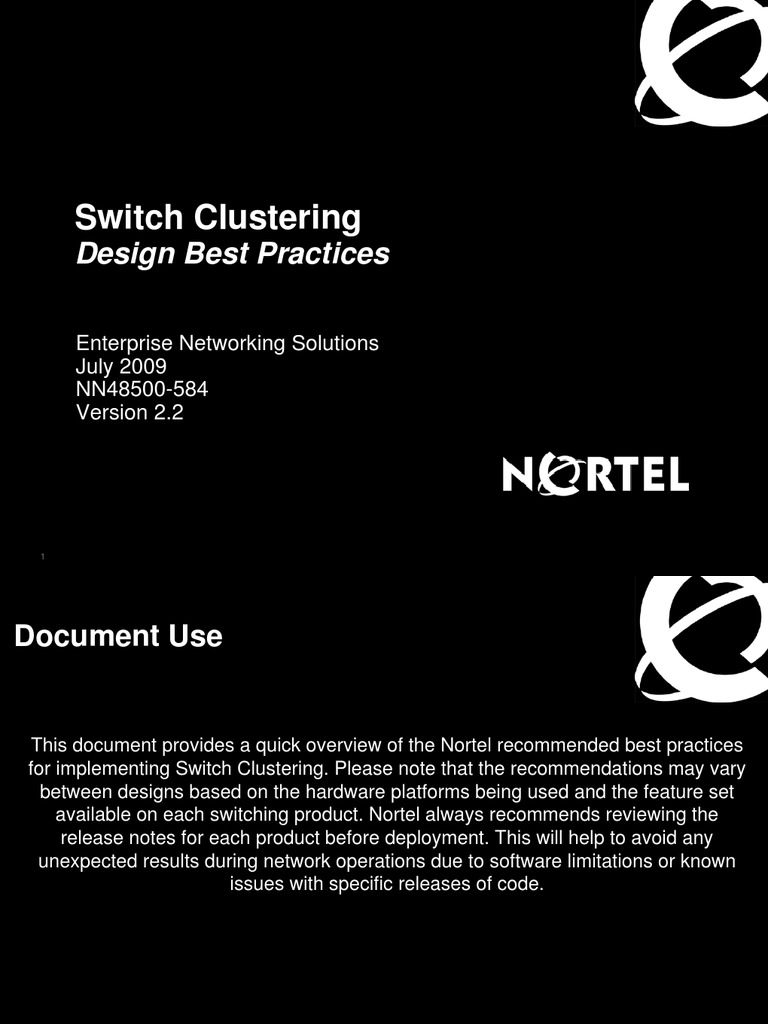 Switch Clustering
Design Best Practices

Enterprise Networking Solutions
July 2009
NN48500-584
Version 2.2

NORTEL

1

Document Use

This document provides a quick overview of the Nortel recommended best practices for implementing Switch Clustering. Please note that the recommendations may vary between designs based on the hardware platforms being used and the feature set available on each switching product. Nortel always recommends reviewing the release notes for each product before deployment. This will help to avoid any unexpected results during network operations due to software limitations or known issues with specific releases of code.